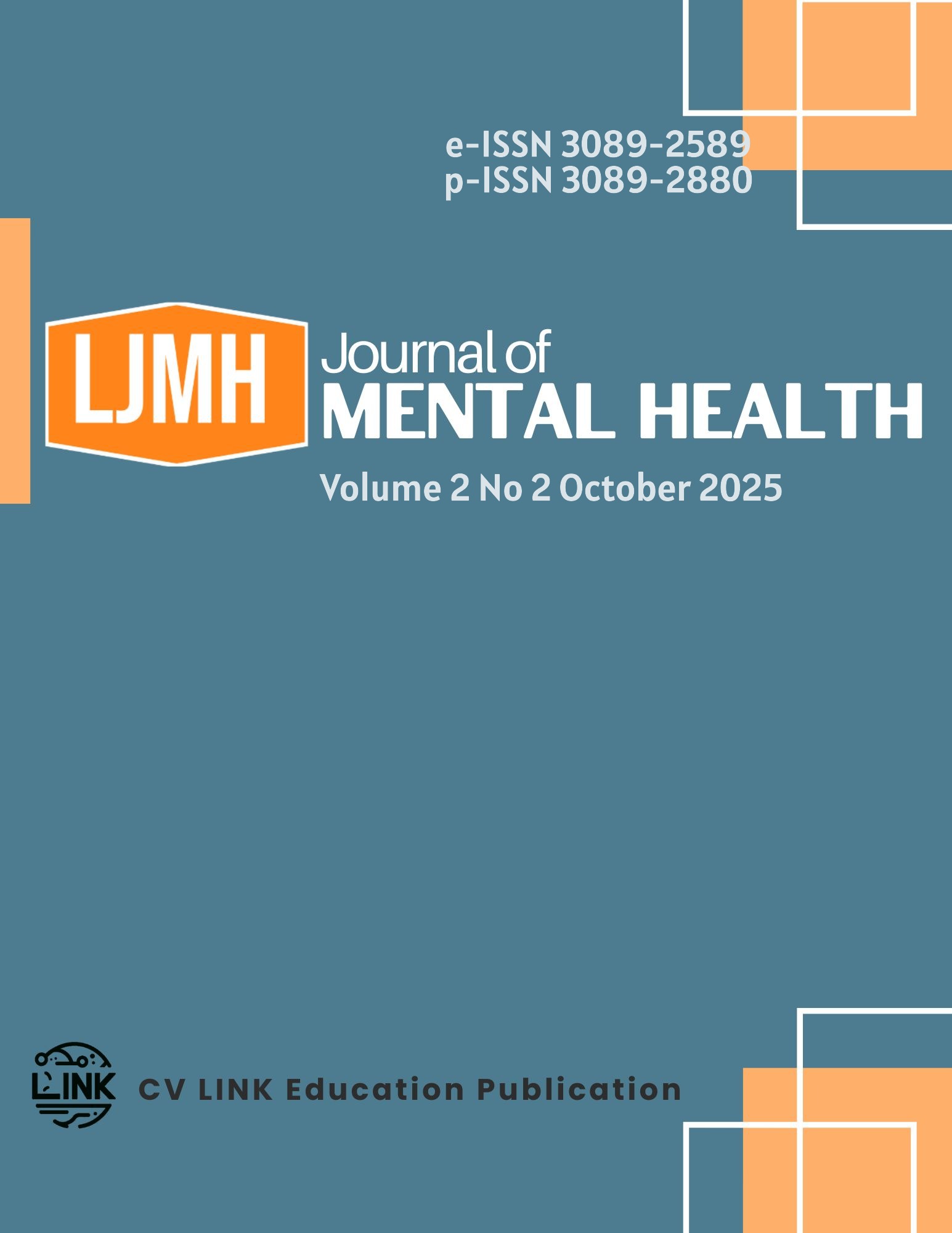 e-ISSN 3089-2589
p-ISSN 3089-2880

LJMH

Journal of
MENTAL HEALTH

Volume 2 No 2 October 2025

LINK

CV LINK Education Publication